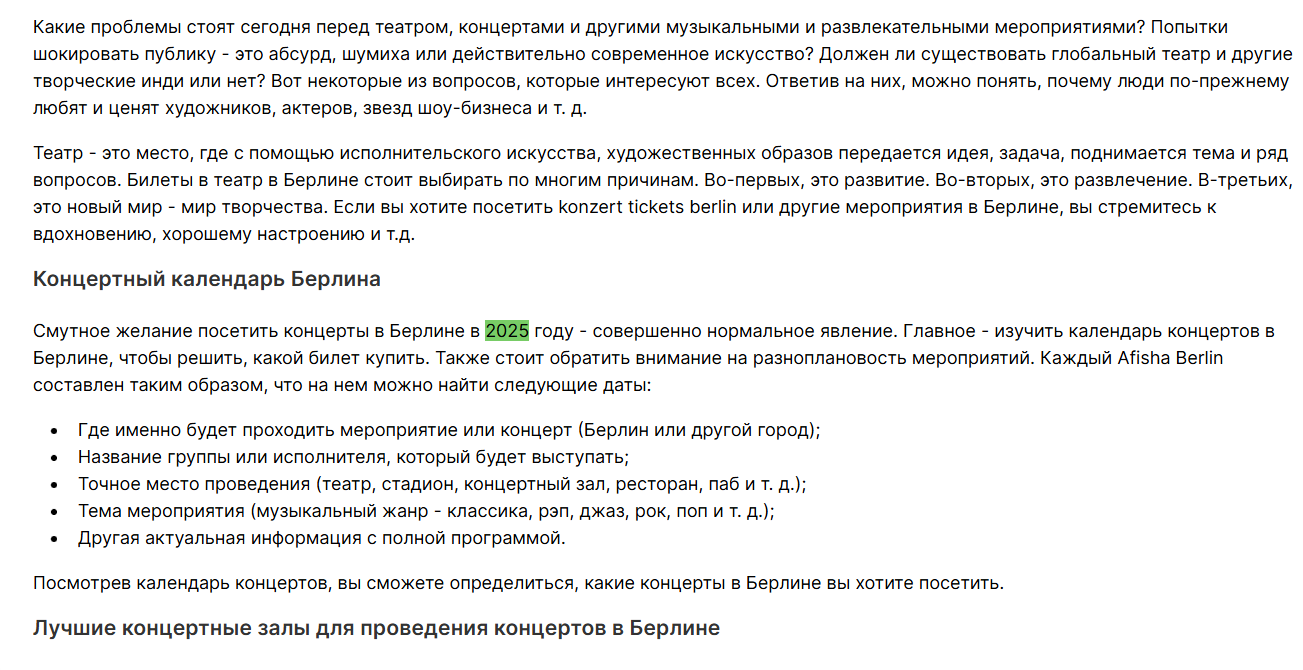 Какие проблемы стоят сегодня перед театром, концертами и другими музыкальными и развлекательными мероприятиями? Попытки шокировать публику - это абсурд, шумиха или действительно современное искусство? Должен ли существовать глобальный театр и другие творческие инди или нет? Вот некоторые из вопросов, которые интересуют всех. Ответив на них, можно понять, почему люди по-прежнему любят и ценят художников, актеров, звезд шоу-бизнеса и т. д.

Театр - это место, где с помощью исполнительского искусства, художественных образов передается идея, задача, поднимается тема и ряд вопросов. Билеты в театр в Берлине стоит выбирать по многим причинам. Во-первых, это развитие. Во-вторых, это развлечение. В-третьих, это новый мир - мир творчества. Если вы хотите посетить konzert tickets berlin или другие мероприятия в Берлине, вы стремитесь к вдохновению, хорошему настроению и т.д.

Концертный календарь Берлина

Смутное желание посетить концерты в Берлине в 2025 году - совершенно нормальное явление. Главное - изучить календарь концертов в Берлине, чтобы решить, какой билет купить. Также стоит обратить внимание на разноплановость мероприятий. Каждый Afisha Berlin составлен таким образом, что на нем можно найти следующие даты:

- Где именно будет проходить мероприятие или концерт (Берлин или другой город);
- Название группы или исполнителя, который будет выступать;
- Точное место проведения (театр, стадион, концертный зал, ресторан, паб и т. д.);
- Тема мероприятия (музыкальный жанр - классика, рэп, джаз, рок, поп и т. д.);
- Другая актуальная информация с полной программой.

Посмотрев календарь концертов, вы сможете определиться, какие концерты в Берлине вы хотите посетить.

Лучшие концертные залы для проведения концертов в Берлине